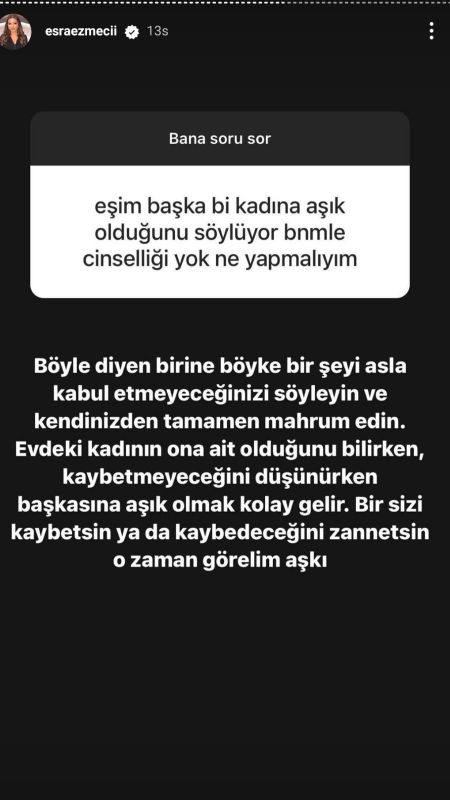 esraezmecii 13s

Bana soru sor

eşim başka bi kadına aşık olduğunu söylüyor bnmle cinselliği yok ne yapmalıyım

Böyle diyen birine böyke bir şeyi asla kabul etmeyeceğinizi söyleyin ve kendinizden tamamen mahrum edin. Evdeki kadının ona ait olduğunu bilirken, kaybetmeyeceğini düşünürken başkasına aşık olmak kolay gelir. Bir sizi kaybetsin ya da kaybedeceğini zannetsin o zaman görelim aşkı